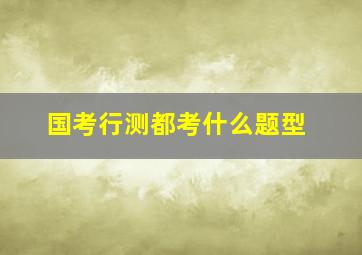 国考行测都考什么题型